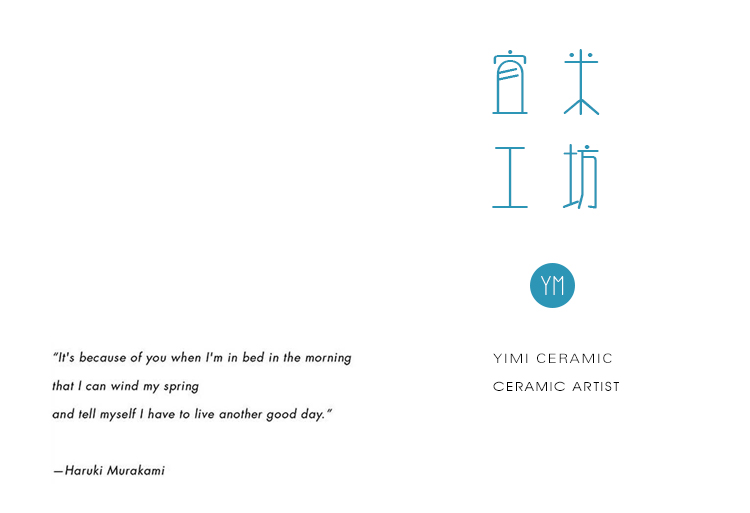 宜米
工坊

YM

YIMI CERAMIC
CERAMIC ARTIST

"It's because of you when I'm in bed in the morning
that I can wind my spring
and tell myself I have to live another good day."

—Haruki Murakami